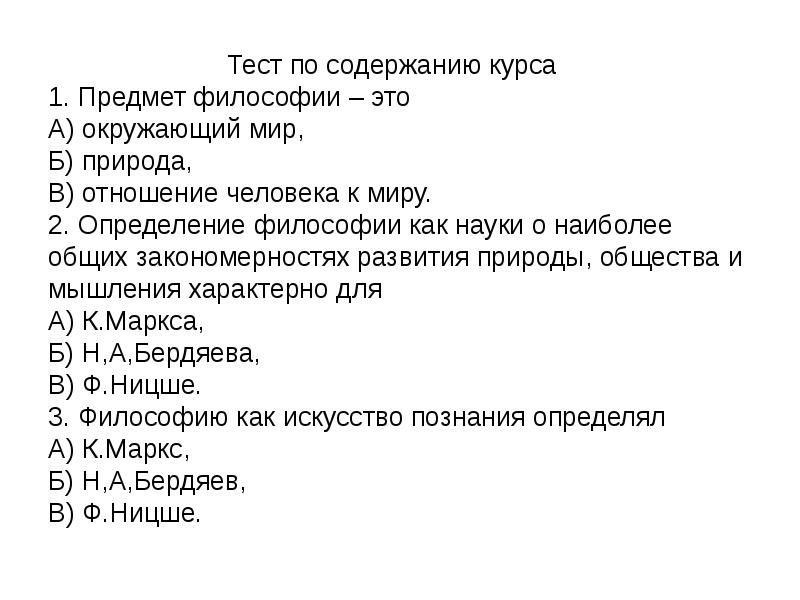 Тест по содержанию курса
1. Предмет философии – это
А) окружающий мир,
Б) природа,
В) отношение человека к миру.
2. Определение философии как науки о наиболее общих закономерностях развития природы, общества и мышления характерно для
А) К.Маркса,
Б) Н,А,Бердяева,
В) Ф.Ницше.
3. Философию как искусство познания определял
А) К.Маркс,
Б) Н,А,Бердяев,
В) Ф.Ницше.